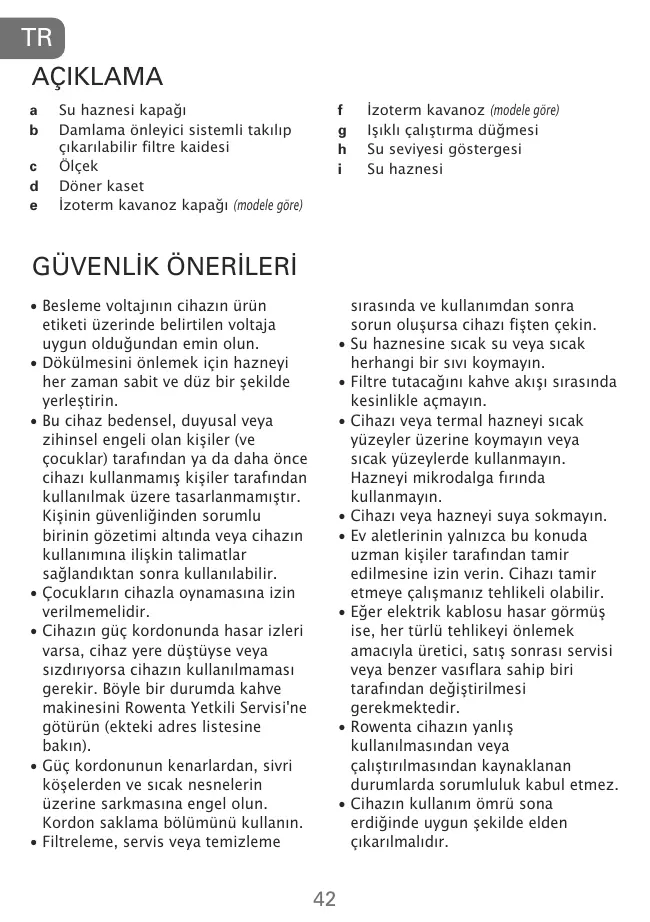 TR

AÇIKLAMA

a Su haznesi kapağı
b Damlama önleyici sistemli takılıp çıkarılabilir filtre kaidesi
c Ölçek
d Döner kaset
e İzoterm kavanoz kapağı (modele göre)

f İzoterm kavanoz (modele göre)
g Işıklı çalıştırma düğmesi
h Su seviyesi göstergesi
i Su haznesi

GÜVENLİK ÖNERİLERİ

• Besleme voltajının cihazın ürün etiketi üzerinde belirtilen voltaja uygun olduğundan emin olun.
• Dökülmesini önlemek için hazneyi her zaman sabit ve düz bir şekilde yerleştirin.
• Bu cihaz bedensel, duyusal veya zihinsel engeli olan kişiler (ve çocuklar) tarafından ya da daha önce cihazı kullanmamış kişiler tarafından kullanılmak üzere tasarlanmamıştır. Kişinin güvenliğinden sorumlu birinin gözetimi altında veya cihazın kullanımına ilişkin talimatlar sağlandıktan sonra kullanılabilir.
• Çocukların cihazla oynamasına izin verilmemelidir.
• Cihazın güç kordonunda hasar izleri varsa, cihaz yere düştüyse veya sızdırıyorsa cihazın kullanılmaması gerekir. Böyle bir durumda kahve makinesini Rowenta Yetkili Servisi'ne götürün (ekteki adres listesine bakın).
• Güç kordonunun kenarlardan, sivri köşelerden ve sıcak nesnelerin üzerine sarkmasına engel olun. Kordon saklama bölümünü kullanın.
• Filtreleme, servis veya temizleme sırasında ve kullanımdan sonra sorun oluşursa cihazı fişten çekin.
• Su haznesine sıcak su veya sıcak herhangi bir sıvı koymayın.
• Filtre tutacağını kahve akışı sırasında kesinlikle açmayın.
• Cihazı veya termal hazneyi sıcak yüzeyler üzerine koymayın veya sıcak yüzeylerde kullanmayın. Hazneyi mikrodalga fırında kullanmayın.
• Cihazı veya hazneyi suya sokmayın.
• Ev aletlerinin yalnızca bu konuda uzman kişiler tarafından tamir edilmesine izin verin. Cihazı tamir etmeye çalışmanız tehlikeli olabilir.
• Eğer elektrik kablosu hasar görmüş ise, her türlü tehlikeyi önlemek amacıyla üretici, satış sonrası servisi veya benzer vasıflara sahip biri tarafından değiştirilmesi gerekmektedir.
• Rowenta cihazın yanlış kullanılmasından veya çalıştırılmasından kaynaklanan durumlarda sorumluluk kabul etmez.
• Cihazın kullanım ömrü sona erdiğinde uygun şekilde elden çıkarılmalıdır.

42